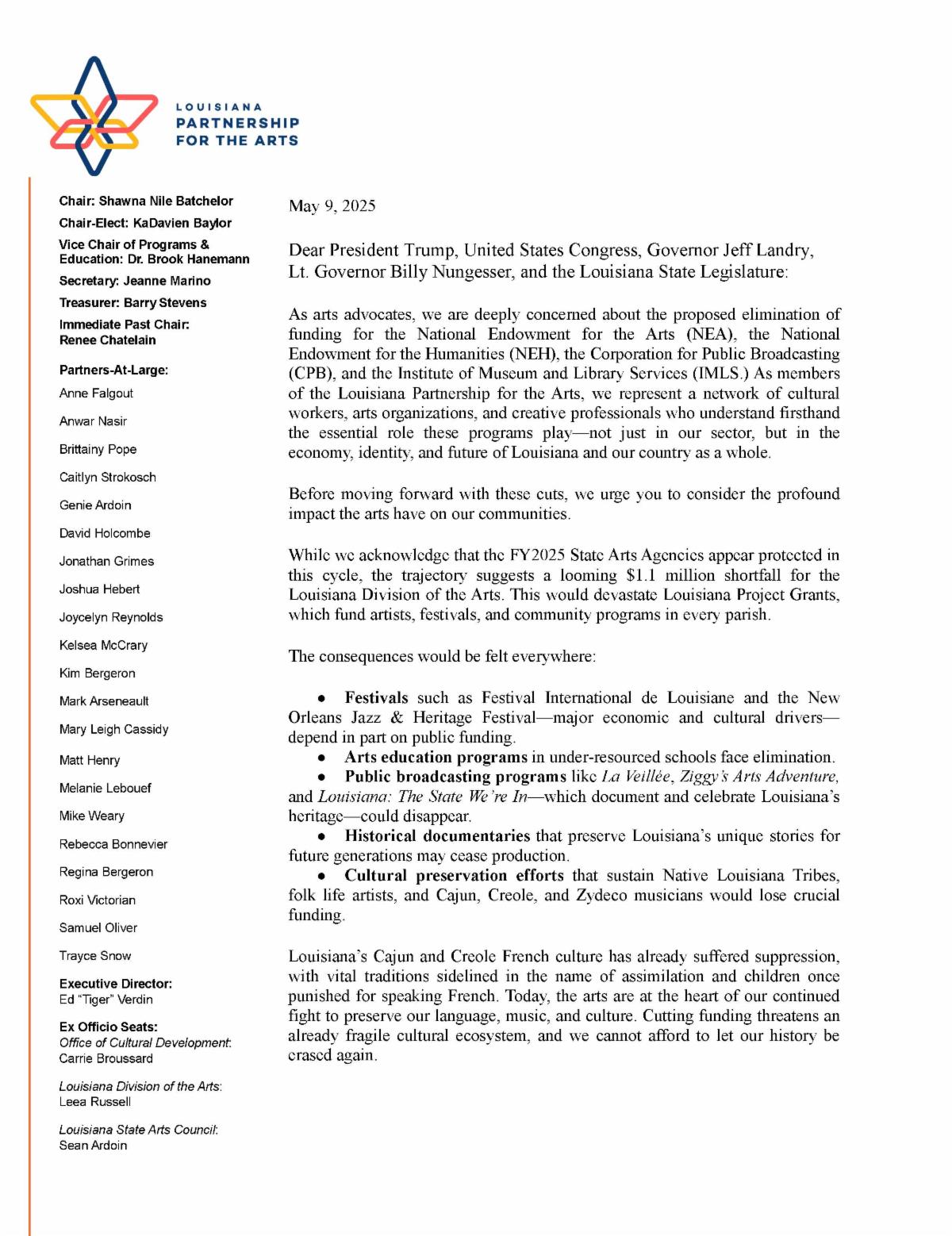 LOUISIANA
PARTNERSHIP
FOR THE ARTS

Chair: Shawna Nile Batchelor

Chair-Elect: KaDavien Baylor

Vice Chair of Programs & Education: Dr. Brook Hanemann

Secretary: Jeanne Marino

Treasurer: Barry Stevens

Immediate Past Chair: Renee Chatelain

Partners-At-Large:

Anne Falgout

Anwar Nasir

Brittainy Pope

Caitlyn Strokosch

Genie Ardoin

David Holcombe

Jonathan Grimes

Joshua Hebert

Joycelyn Reynolds

Kelsea McCrary

Kim Bergeron

Mark Arseneault

Mary Leigh Cassidy

Matt Henry

Melanie Lebouef

Mike Weary

Rebecca Bonnevier

Regina Bergeron

Roxi Victorian

Samuel Oliver

Trayce Snow

Executive Director:
Ed "Tiger" Verdin

Ex Officio Seats:
Office of Cultural Development:
Carrie Broussard

Louisiana Division of the Arts:
Leea Russell

Louisiana State Arts Council:
Sean Ardoin

May 9, 2025

Dear President Trump, United States Congress, Governor Jeff Landry, Lt. Governor Billy Nungesser, and the Louisiana State Legislature:

As arts advocates, we are deeply concerned about the proposed elimination of funding for the National Endowment for the Arts (NEA), the National Endowment for the Humanities (NEH), the Corporation for Public Broadcasting (CPB), and the Institute of Museum and Library Services (IMLS.) As members of the Louisiana Partnership for the Arts, we represent a network of cultural workers, arts organizations, and creative professionals who understand firsthand the essential role these programs play—not just in our sector, but in the economy, identity, and future of Louisiana and our country as a whole.

Before moving forward with these cuts, we urge you to consider the profound impact the arts have on our communities.

While we acknowledge that the FY2025 State Arts Agencies appear protected in this cycle, the trajectory suggests a looming $1.1 million shortfall for the Louisiana Division of the Arts. This would devastate Louisiana Project Grants, which fund artists, festivals, and community programs in every parish.

The consequences would be felt everywhere:

• Festivals such as Festival International de Louisiane and the New Orleans Jazz & Heritage Festival—major economic and cultural drivers—depend in part on public funding.
• Arts education programs in under-resourced schools face elimination.
• Public broadcasting programs like La Veillée, Ziggy's Arts Adventure, and Louisiana: The State We're In—which document and celebrate Louisiana's heritage—could disappear.
• Historical documentaries that preserve Louisiana's unique stories for future generations may cease production.
• Cultural preservation efforts that sustain Native Louisiana Tribes, folk life artists, and Cajun, Creole, and Zydeco musicians would lose crucial funding.

Louisiana's Cajun and Creole French culture has already suffered suppression, with vital traditions sidelined in the name of assimilation and children once punished for speaking French. Today, the arts are at the heart of our continued fight to preserve our language, music, and culture. Cutting funding threatens an already fragile cultural ecosystem, and we cannot afford to let our history be erased again.